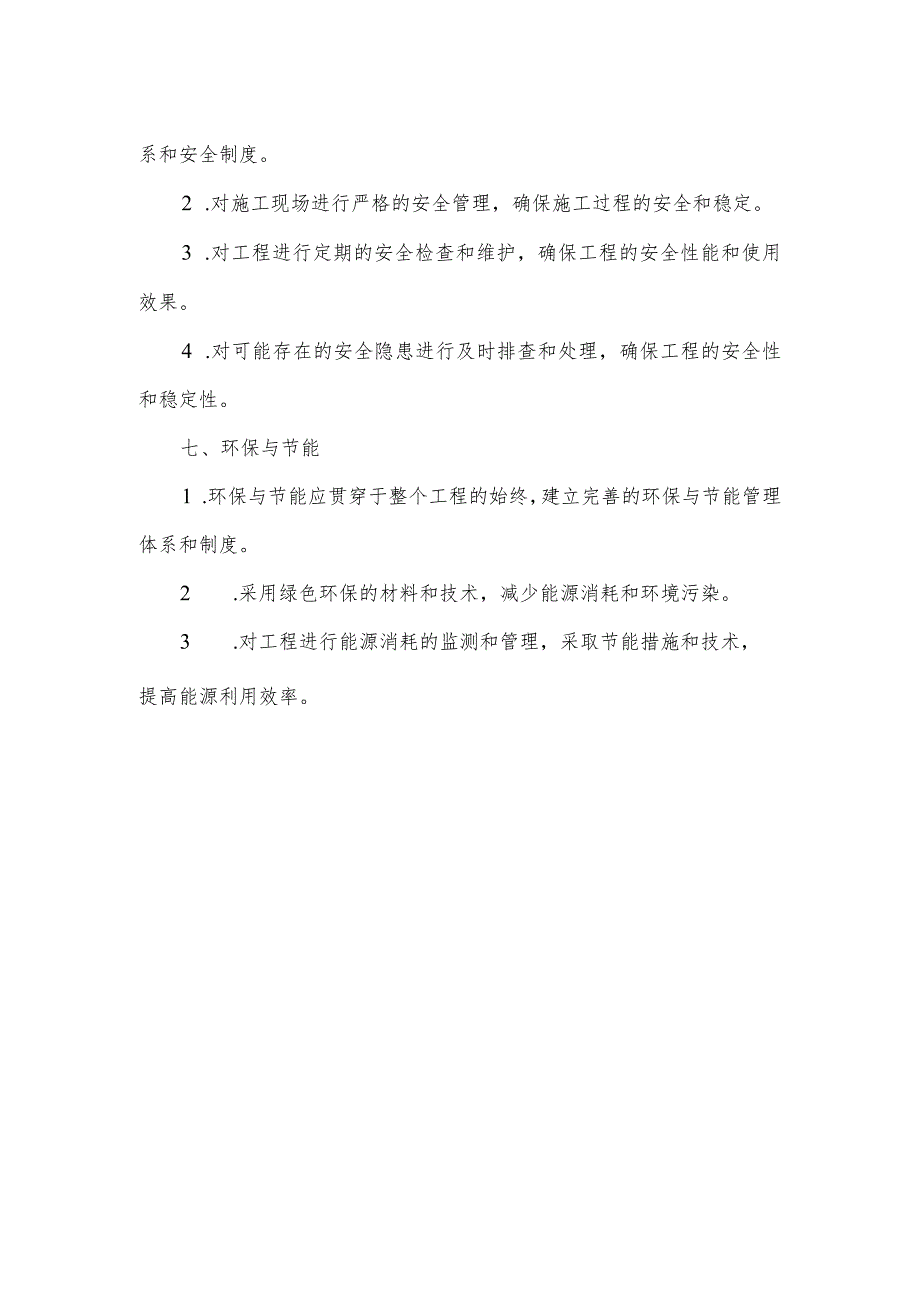 系和安全制度。

2 .对施工现场进行严格的安全管理，确保施工过程的安全和稳定。

3 .对工程进行定期的安全检查和维护，确保工程的安全性能和使用效果。

4 .对可能存在的安全隐患进行及时排查和处理，确保工程的安全性和稳定性。

七、环保与节能

1 .环保与节能应贯穿于整个工程的始终，建立完善的环保与节能管理体系和制度。

2 .采用绿色环保的材料和技术，减少能源消耗和环境污染。

3 .对工程进行能源消耗的监测和管理，采取节能措施和技术，提高能源利用效率。